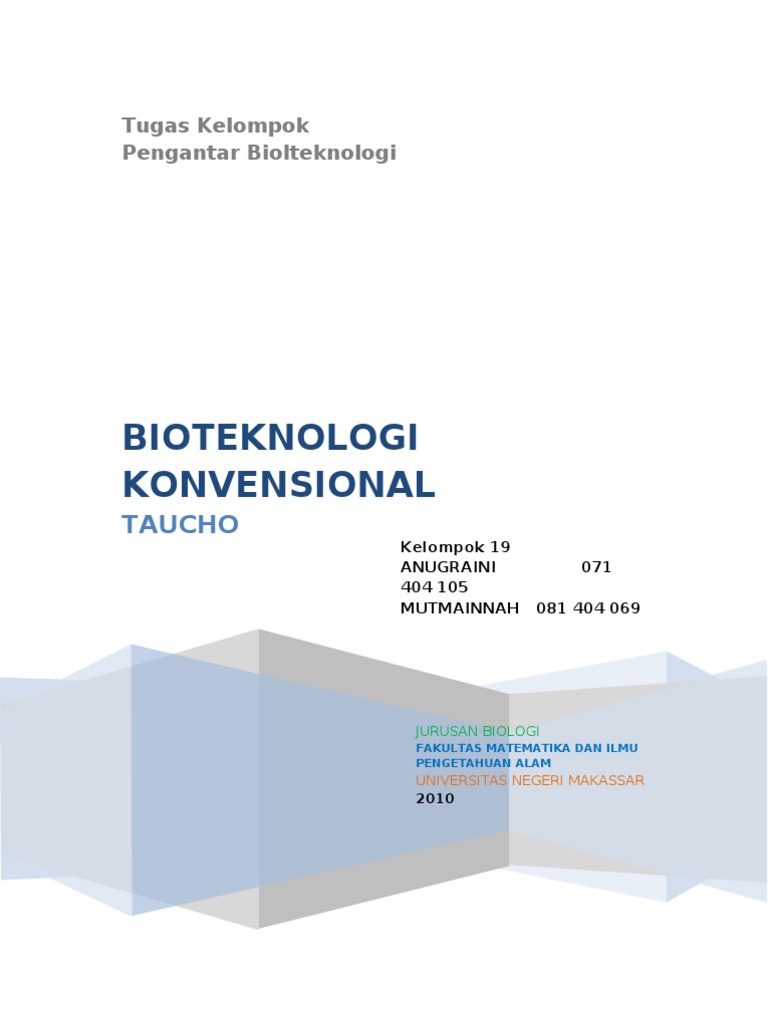 Tugas Kelompok
Pengantar Biolteknologi

BIOTEKNOLOGI KONVENSIONAL
TAUCHO

Kelompok 19
ANUGRAINI 071 404 105
MUTMAINNAH 081 404 069

JURUSAN BIOLOGI
FAKULTAS MATEMATIKA DAN ILMU PENGETAHUAN ALAM
UNIVERSITAS NEGERI MAKASSAR
2010